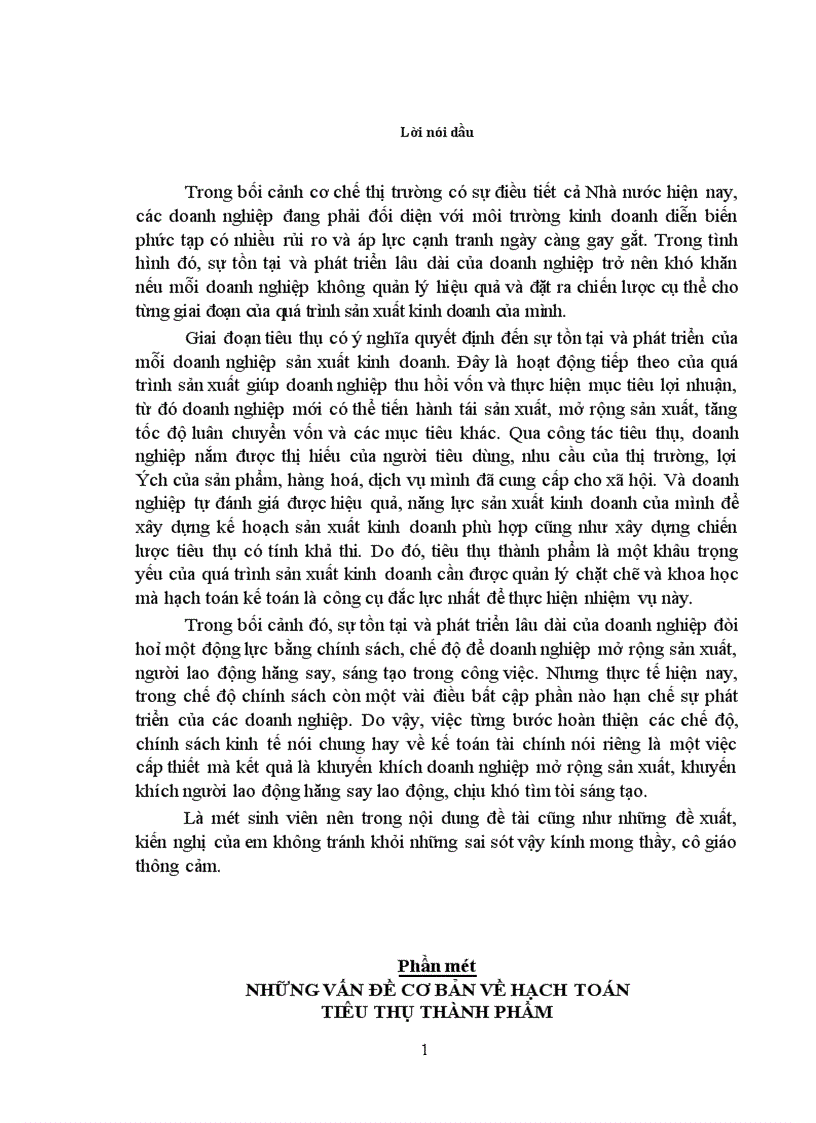 Lời nói đầu

Trong bối cảnh cơ chế thị trường có sự điều tiết cả Nhà nước hiện nay, các doanh nghiệp đang phải đối diện với môi trường kinh doanh diễn biến phức tạp có nhiều rủi ro và áp lực cạnh tranh ngày càng gay gắt. Trong tình hình đó, sự tồn tại và phát triển lâu dài của doanh nghiệp trở nên khó khăn nếu mỗi doanh nghiệp không quản lý hiệu quả và đặt ra chiến lược cụ thể cho từng giai đoạn của quá trình sản xuất kinh doanh của mình.

Giai đoạn tiêu thụ có ý nghĩa quyết định đến sự tồn tại và phát triển của mỗi doanh nghiệp sản xuất kinh doanh. Đây là hoạt động tiếp theo của quá trình sản xuất giúp doanh nghiệp thu hồi vốn và thực hiện mục tiêu lợi nhuận, từ đó doanh nghiệp mới có thể tiến hành tái sản xuất, mở rộng sản xuất, tăng tốc độ luân chuyển vốn và các mục tiêu khác. Qua công tác tiêu thụ, doanh nghiệp nắm được thị hiếu của người tiêu dùng, nhu cầu của thị trường, lợi Ých của sản phẩm, hàng hoá, dịch vụ mình đã cung cấp cho xã hội. Và doanh nghiệp tự đánh giá được hiệu quả, năng lực sản xuất kinh doanh của mình để xây dựng kế hoạch sản xuất kinh doanh phù hợp cũng như xây dựng chiến lược tiêu thụ có tính khả thi. Do đó, tiêu thụ thành phẩm là một khâu trọng yếu của quá trình sản xuất kinh doanh cần được quản lý chặt chẽ và khoa học mà hạch toán kế toán là công cụ đắc lực nhất để thực hiện nhiệm vụ này.

Trong bối cảnh đó, sự tồn tại và phát triển lâu dài của doanh nghiệp đòi hỏi một động lực bằng chính sách, chế độ để doanh nghiệp mở rộng sản xuất, người lao động hăng say, sáng tạo trong công việc. Nhưng thực tế hiện nay, trong chế độ chính sách còn một vài điều bất cập phần nào hạn chế sự phát triển của các doanh nghiệp. Do vậy, việc từng bước hoàn thiện các chế độ, chính sách kinh tế nói chung hay về kế toán tài chính nói riêng là một việc cấp thiết mà kết quả là khuyến khích doanh nghiệp mở rộng sản xuất, khuyến khích người lao động hăng say lao động, chịu khó tìm tòi sáng tạo.

Là mét sinh viên nên trong nội dung đề tài cũng như những đề xuất, kiến nghị của em không tránh khỏi những sai sót vậy kính mong thầy, cô giáo thông cảm.

Phần mét
NHỮNG VẤN ĐỀ CƠ BẢN VỀ HẠCH TOÁN
TIÊU THỤ THÀNH PHẨM

1